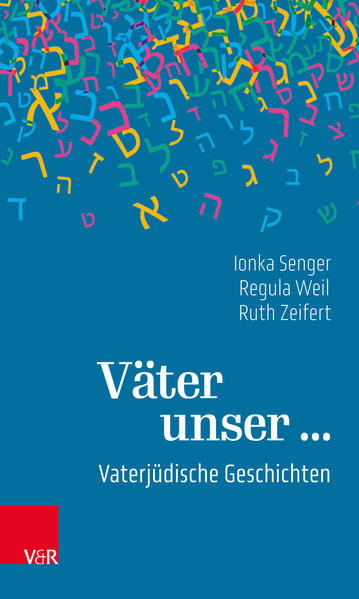 Ionka Senger
Regula Weil
Ruth Zeifert

Väter unser …

Vaterjüdische Geschichten

V&R